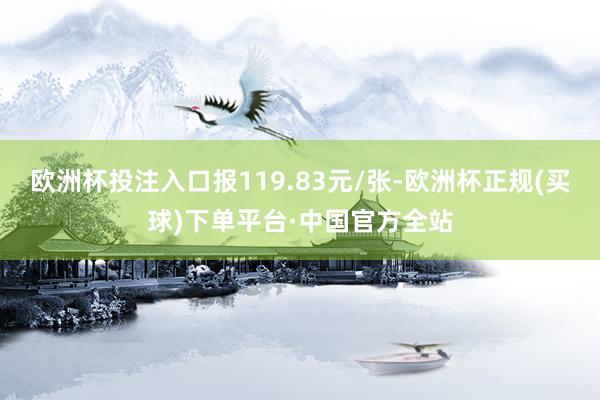 欧洲杯投注入口报119.83元/张-欧洲杯正规(买球)下单平台·中国官方全站